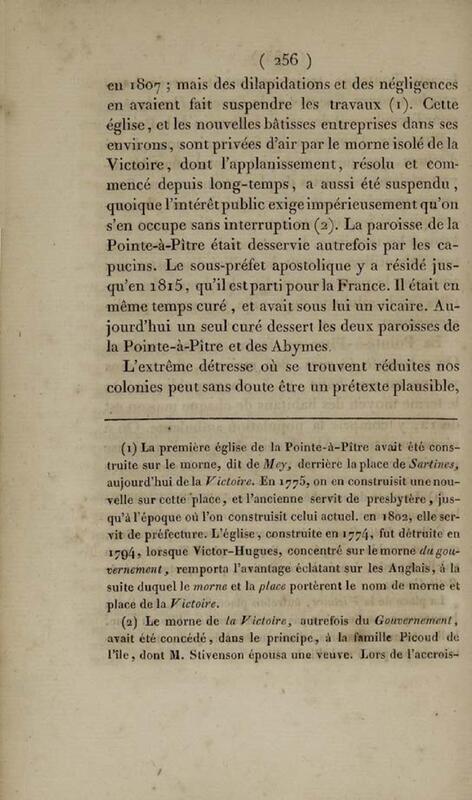 ( 256 )

en 1807 ; mais des dilapidations et des négligences en avaient fait suspendre les travaux (1). Cette église, et les nouvelles bâtisses entreprises dans ses environs, sont privées d'air par le morne isolé de la Victoire, dont l'applanissement, résolu et commencé depuis long-temps, a aussi été suspendu, quoique l'intérêt public exige impérieusement qu'on s'en occupe sans interruption (2). La paroisse de la Pointe-à-Pître était desservie autrefois par les capucins. Le sous-préfet apostolique y a résidé jusqu'en 1815, qu'il est parti pour la France. Il était en même temps curé, et avait sous lui un vicaire. Aujourd'hui un seul curé dessert les deux paroisses de la Pointe-à-Pître et des Abymes.

L'extrême détresse où se trouvent réduites nos colonies peut sans doute être un prétexte plausible,

(1) La première église de la Pointe-à-Pître avait été construite sur le morne, dit de Mey, derrière la place de Sartines, aujourd'hui de la Victoire. En 1775, on en construisit une nouvelle sur cette place, et l'ancienne servit de presbytère, jusqu'à l'époque où l'on construisit celui actuel. en 1802, elle servit de préfecture. L'église, construite en 1774, fut détruite en 1794, lorsque Victor-Hugues, concentré sur le morne du gouvernement, remporta l'avantage éclatant sur les Anglais, à la suite duquel le morne et la place portèrent le nom de morne et place de la Victoire.

(2) Le morne de la Victoire, autrefois du Gouvernement, avait été concédé, dans le principe, à la famille Picoud de l'île, dont M. Stivenson épousa une veuve. Lors de l'accrois-